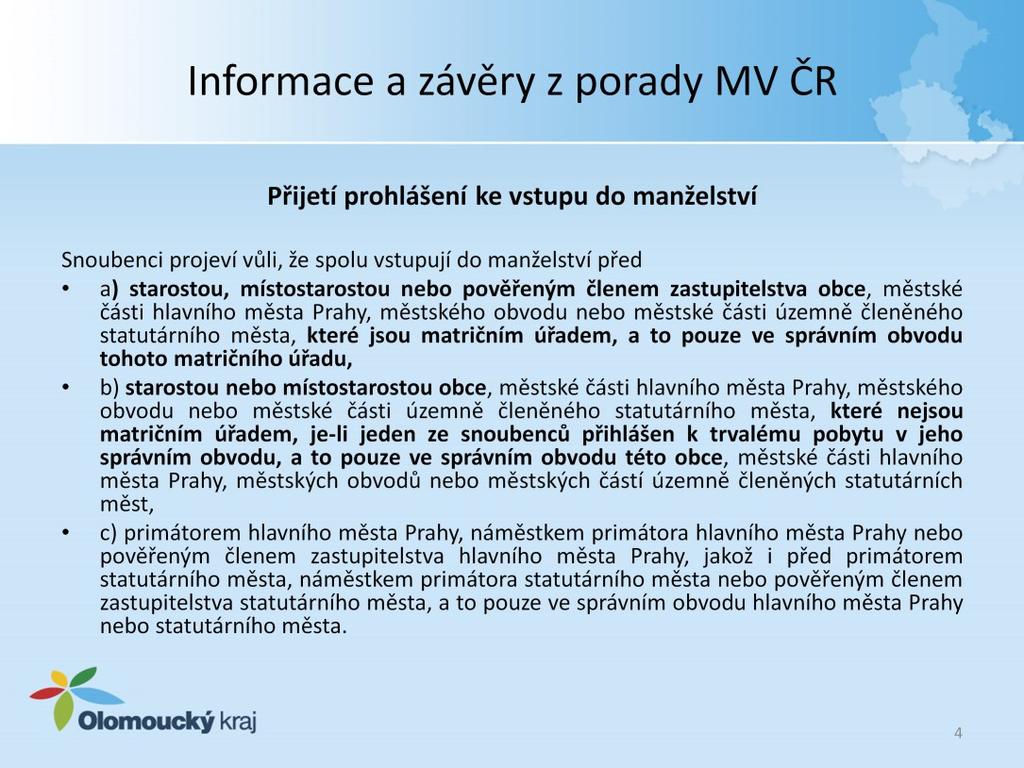 Informace a závěry z porady MV ČR

Přijetí prohlášení ke vstupu do manželství

Snoubenci projeví vůli, že spolu vstupují do manželství před
• a) starostou, místostarostou nebo pověřeným členem zastupitelstva obce, městské části hlavního města Prahy, městského obvodu nebo městské části územně členěného statutárního města, které jsou matričním úřadem, a to pouze ve správním obvodu tohoto matričního úřadu,
• b) starostou nebo místostarostou obce, městské části hlavního města Prahy, městského obvodu nebo městské části územně členěného statutárního města, které nejsou matričním úřadem, je-li jeden ze snoubenců přihlášen k trvalému pobytu v jeho správním obvodu, a to pouze ve správním obvodu této obce, městské části hlavního města Prahy, městských obvodů nebo městských částí územně členěných statutárních měst,
• c) primátorem hlavního města Prahy, náměstkem primátora hlavního města Prahy nebo pověřeným členem zastupitelstva hlavního města Prahy, jakož i před primátorem statutárního města, náměstkem primátora statutárního města nebo pověřeným členem zastupitelstva statutárního města, a to pouze ve správním obvodu hlavního města Prahy nebo statutárního města.

Olomoucký kraj

4